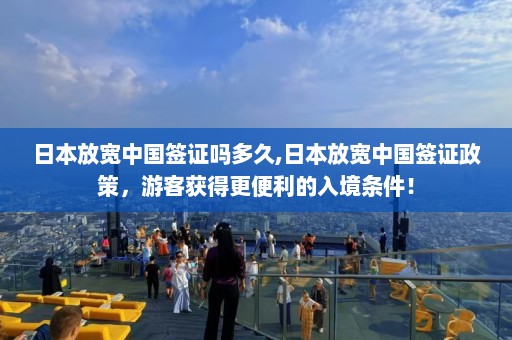 日本放宽中国签证吗多久,日本放宽中国签证政策，游客获得更便利的入境条件！